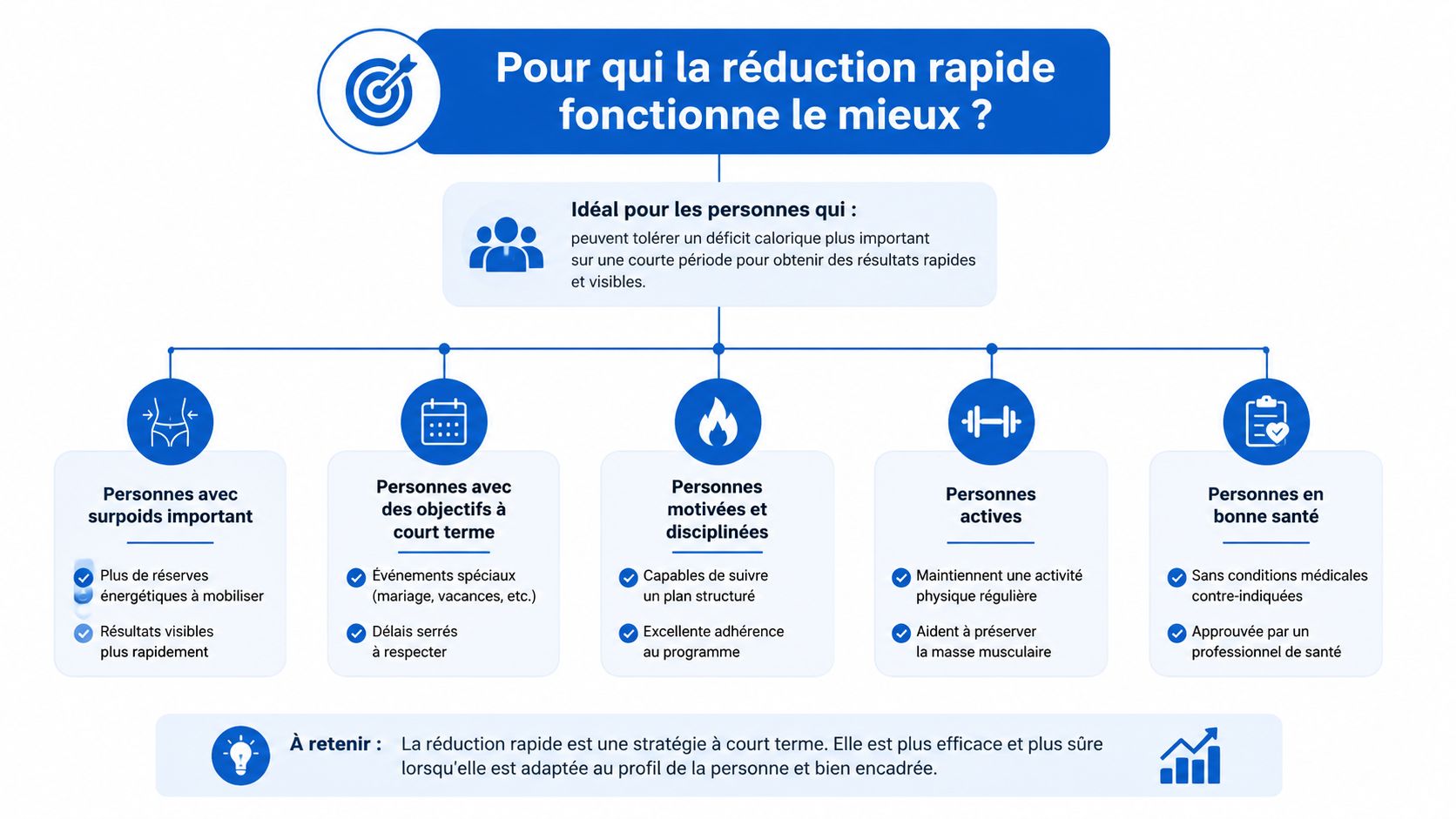 Pour qui la réduction rapide fonctionne le mieux ?

Idéal pour les personnes qui :
peuvent tolérer un déficit calorique plus important sur une courte période pour obtenir des résultats rapides et visibles.

Personnes avec surpoids important
Plus de réserves énergétiques à mobiliser
Résultats visibles plus rapidement

Personnes avec des objectifs à court terme
Événements spéciaux (mariage, vacances, etc.)
Délais serrés à respecter

Personnes motivées et disciplinées
Capables de suivre un plan structuré
Excellente adhérence au programme

Personnes actives
Maintiennent une activité physique régulière
Aident à préserver la masse musculaire

Personnes en bonne santé
Sans conditions médicales contre-indiquées
Approuvée par un professionnel de santé

À retenir : La réduction rapide est une stratégie à court terme. Elle est plus efficace et plus sûre lorsqu'elle est adaptée au profil de la personne et bien encadrée.